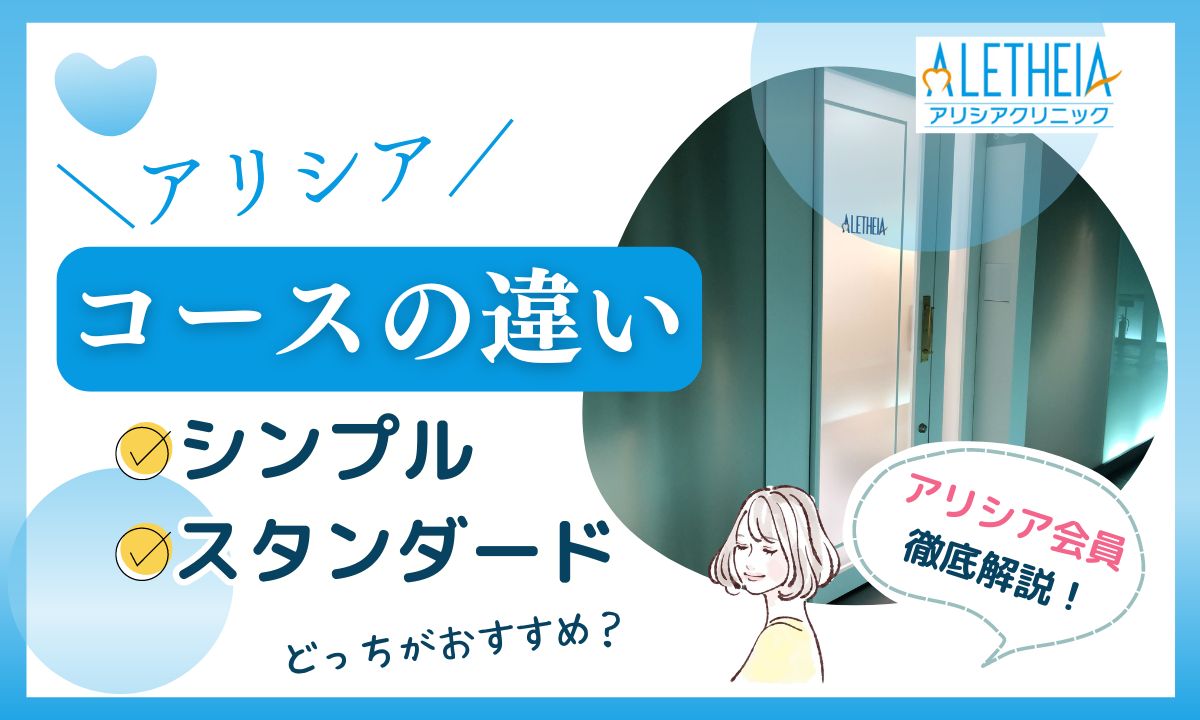 ALETHEIA
アリシアクリニック

＼アリシア／

コースの違い

シンプル
スタンダード

どっちがおすすめ？

ALETHEIA

アリシア会員
徹底解説！